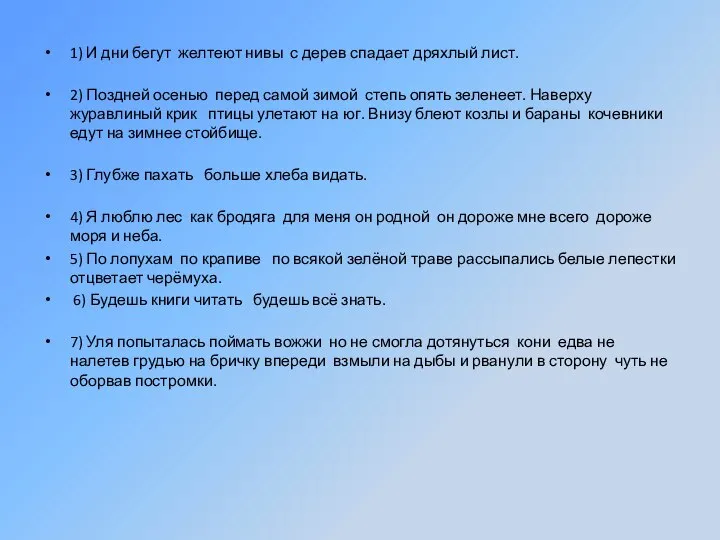 • 1) И дни бегут желтеют нивы с дерев спадает дряхлый лист.

• 2) Поздней осенью перед самой зимой степь опять зеленеет. Наверху журавлиный крик птицы улетают на юг. Внизу блеют козлы и бараны кочевники едут на зимнее стойбище.

• 3) Глубже пахать больше хлеба видать.

• 4) Я люблю лес как бродяга для меня он родной он дороже мне всего дороже моря и неба.

• 5) По лопухам по крапиве по всякой зелёной траве рассыпались белые лепестки отцветает черёмуха.

• 6) Будешь книги читать будешь всё знать.

• 7) Уля попыталась поймать вожжи но не смогла дотянуться кони едва не налетев грудью на бричку впереди взмыли на дыбы и рванули в сторону чуть не оборвав постромки.